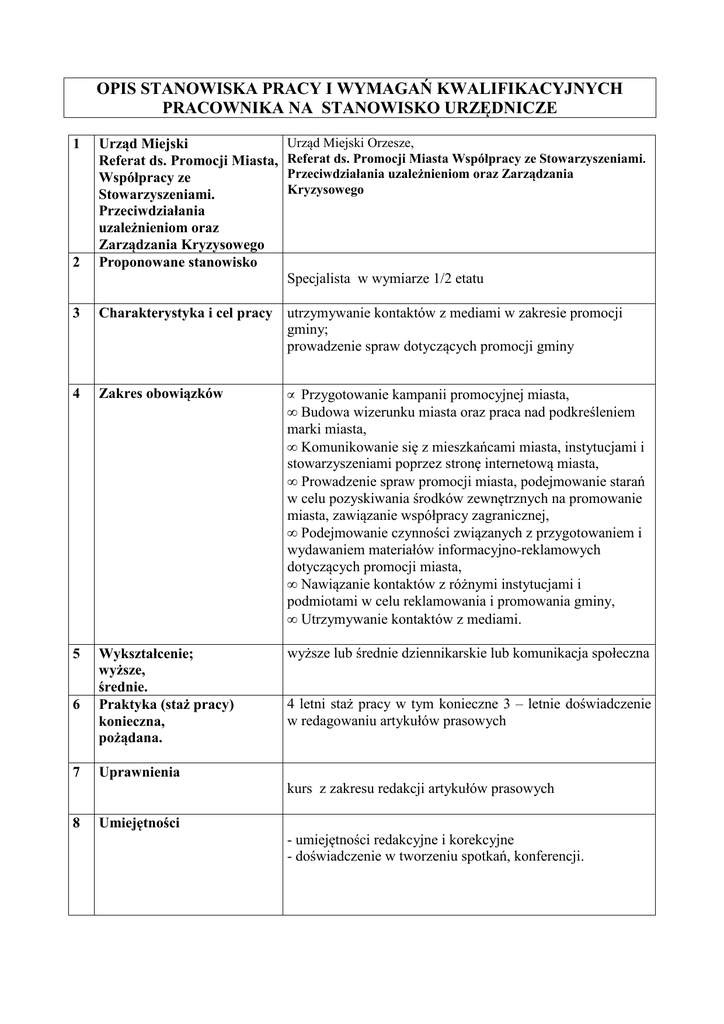 OPIS STANOWISKA PRACY I WYMAGAŃ KWALIFIKACYJNYCH PRACOWNIKA NA STANOWISKO URZĘDNICZE

| 1 | Urząd Miejski Referat ds. Promocji Miasta, Współpracy ze Stowarzyszeniami. Przeciwdziałania uzależnieniom oraz Zarządzania Kryzysowego | Urząd Miejski Orzesze, Referat ds. Promocji Miasta Współpracy ze Stowarzyszeniami. Przeciwdziałania uzależnieniom oraz Zarządzania Kryzysowego |
|---|---|---|
| 2 | Proponowane stanowisko | Specjalista w wymiarze 1/2 etatu |
| 3 | Charakterystyka i cel pracy | utrzymywanie kontaktów z mediami w zakresie promocji gminy; prowadzenie spraw dotyczących promocji gminy |
| 4 | Zakres obowiązków | ∝ Przygotowanie kampanii promocyjnej miasta, ∞ Budowa wizerunku miasta oraz praca nad podkreśleniem marki miasta, ∞ Komunikowanie się z mieszkańcami miasta, instytucjami i stowarzyszeniami poprzez stronę internetową miasta, ∞ Prowadzenie spraw promocji miasta, podejmowanie starań w celu pozyskiwania środków zewnętrznych na promowanie miasta, zawiązanie współpracy zagranicznej, ∞ Podejmowanie czynności związanych z przygotowaniem i wydawaniem materiałów informacyjno-reklamowych dotyczących promocji miasta, ∞ Nawiązanie kontaktów z różnymi instytucjami i podmiotami w celu reklamowania i promowania gminy, ∞ Utrzymywanie kontaktów z mediami. |
| 5 | Wykształcenie; wyższe, średnie. | wyższe lub średnie dziennikarskie lub komunikacja społeczna |
| 6 | Praktyka (staż pracy) konieczna, pożądana. | 4 letni staż pracy w tym konieczne 3 – letnie doświadczenie w redagowaniu artykułów prasowych |
| 7 | Uprawnienia | kurs z zakresu redakcji artykułów prasowych |
| 8 | Umiejętności | - umiejętności redakcyjne i korekcyjne - doświadczenie w tworzeniu spotkań, konferencji. |